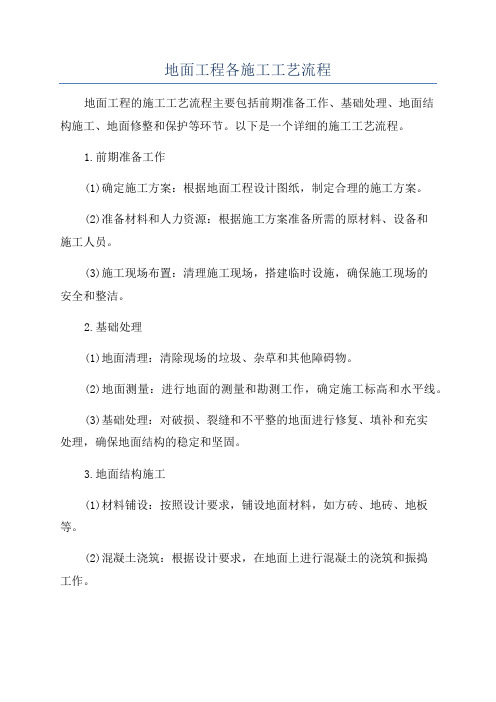 地面工程各施工工艺流程

地面工程的施工工艺流程主要包括前期准备工作、基础处理、地面结构施工、地面修整和保护等环节。以下是一个详细的施工工艺流程。

1.前期准备工作

(1)确定施工方案：根据地面工程设计图纸，制定合理的施工方案。

(2)准备材料和人力资源：根据施工方案准备所需的原材料、设备和施工人员。

(3)施工现场布置：清理施工现场，搭建临时设施，确保施工现场的安全和整洁。

2.基础处理

(1)地面清理：清除现场的垃圾、杂草和其他障碍物。

(2)地面测量：进行地面的测量和勘测工作，确定施工标高和水平线。

(3)基础处理：对破损、裂缝和不平整的地面进行修复、填补和充实处理，确保地面结构的稳定和坚固。

3.地面结构施工

(1)材料铺设：按照设计要求，铺设地面材料，如方砖、地砖、地板等。

(2)混凝土浇筑：根据设计要求，在地面上进行混凝土的浇筑和振捣工作。